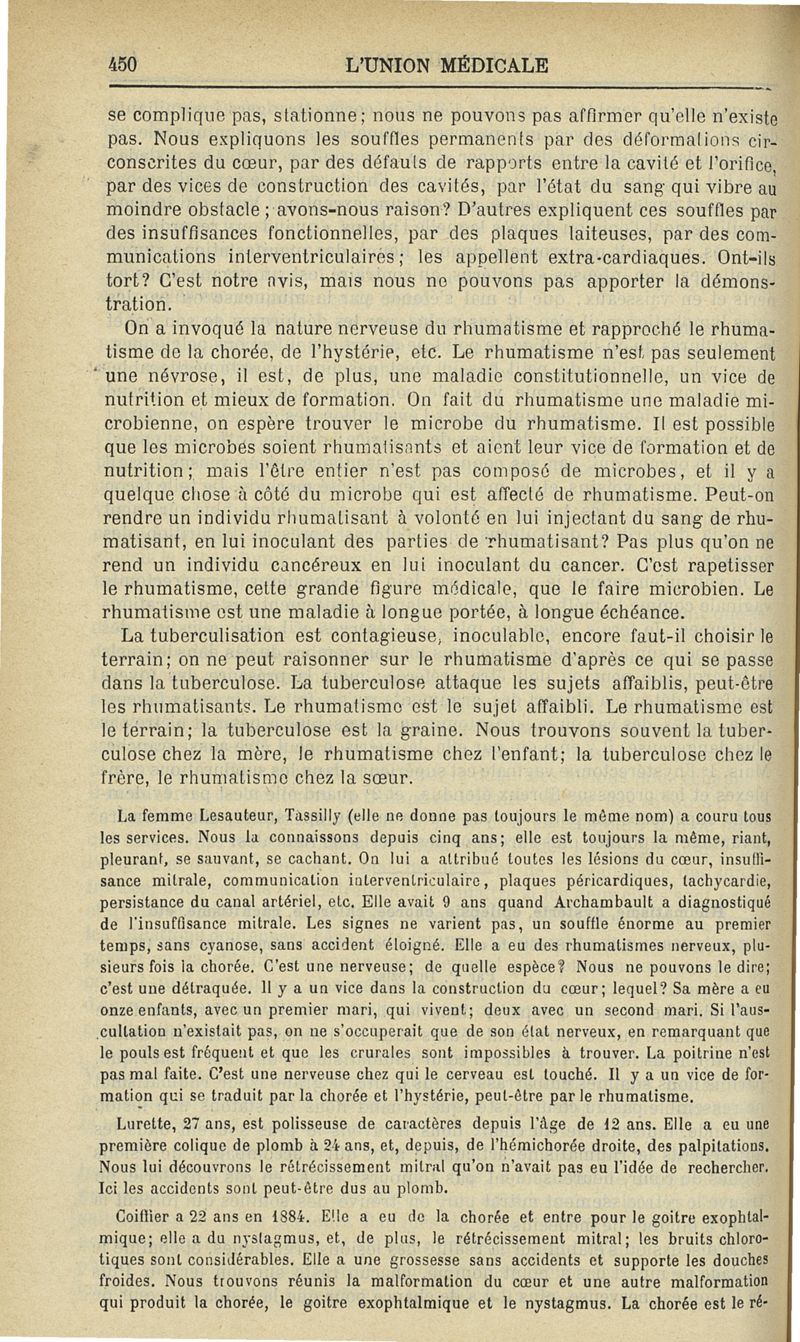 450 L'UNION MÉDICALE

se complique pas, stationne; nous ne pouvons pas affirmer qu'elle n'existe pas. Nous expliquons les souffles permanents par des déformations circonscrites du cœur, par des défauts de rapports entre la cavité et l'orifice, par des vices de construction des cavités, par l'état du sang qui vibre au moindre obstacle; avons-nous raison? D'autres expliquent ces souffles par des insuffisances fonctionnelles, par des plaques laiteuses, par des communications interventriculaires; les appellent extra-cardiaques. Ont-ils tort? C'est notre avis, mais nous ne pouvons pas apporter la démonstration.

On a invoqué la nature nerveuse du rhumatisme et rapproché le rhumatisme de la chorée, de l'hystérie, etc. Le rhumatisme n'est pas seulement une névrose, il est, de plus, une maladie constitutionnelle, un vice de nutrition et mieux de formation. On fait du rhumatisme une maladie microbienne, on espère trouver le microbe du rhumatisme. Il est possible que les microbes soient rhumatisants et aient leur vice de formation et de nutrition; mais l'être entier n'est pas composé de microbes, et il y a quelque chose à côté du microbe qui est affecté de rhumatisme. Peut-on rendre un individu rhumatisant à volonté en lui injectant du sang de rhumatisant, en lui inoculant des parties de rhumatisant? Pas plus qu'on ne rend un individu cancéreux en lui inoculant du cancer. C'est rapetisser le rhumatisme, cette grande figure médicale, que le faire microbien. Le rhumatisme est une maladie à longue portée, à longue échéance.

La tuberculisation est contagieuse, inoculable, encore faut-il choisir le terrain; on ne peut raisonner sur le rhumatisme d'après ce qui se passe dans la tuberculose. La tuberculose attaque les sujets affaiblis, peut-être les rhumatisants. Le rhumatisme est le sujet affaibli. Le rhumatisme est le terrain; la tuberculose est la graine. Nous trouvons souvent la tuberculose chez la mère, le rhumatisme chez l'enfant; la tuberculose chez le frère, le rhumatisme chez la sœur.

La femme Lesauteur, Tassilly (elle ne donne pas toujours le même nom) a couru tous les services. Nous la connaissons depuis cinq ans; elle est toujours la même, riant, pleurant, se sauvant, se cachant. On lui a attribué toutes les lésions du cœur, insuffisance mitrale, communication interventriculaire, plaques péricardiques, tachycardie, persistance du canal artériel, etc. Elle avait 9 ans quand Archambault a diagnostiqué de l'insuffisance mitrale. Les signes ne varient pas, un souffle énorme au premier temps, sans cyanose, sans accident éloigné. Elle a eu des rhumatismes nerveux, plusieurs fois la chorée. C'est une nerveuse; de quelle espèce? Nous ne pouvons le dire; c'est une détraquée. Il y a un vice dans la construction du cœur; lequel? Sa mère a eu onze enfants, avec un premier mari, qui vivent; deux avec un second mari. Si l'auscultation n'existait pas, on ne s'occuperait que de son état nerveux, en remarquant que le pouls est fréquent et que les crurales sont impossibles à trouver. La poitrine n'est pas mal faite. C'est une nerveuse chez qui le cerveau est touché. Il y a un vice de formation qui se traduit par la chorée et l'hystérie, peut-être par le rhumatisme.

Lurette, 27 ans, est polisseuse de caractères depuis l'âge de 12 ans. Elle a eu une première colique de plomb à 24 ans, et, depuis, de l'hémichorée droite, des palpitations. Nous lui découvrons le rétrécissement mitral qu'on n'avait pas eu l'idée de rechercher. Ici les accidents sont peut-être dus au plomb.

Coiffier a 22 ans en 1884. Elle a eu de la chorée et entre pour le goitre exophtalmique; elle a du nystagmus, et, de plus, le rétrécissement mitral; les bruits chlorotiques sont considérables. Elle a une grossesse sans accidents et supporte les douches froides. Nous trouvons réunis la malformation du cœur et une autre malformation qui produit la chorée, le goitre exophtalmique et le nystagmus. La chorée est le ré-